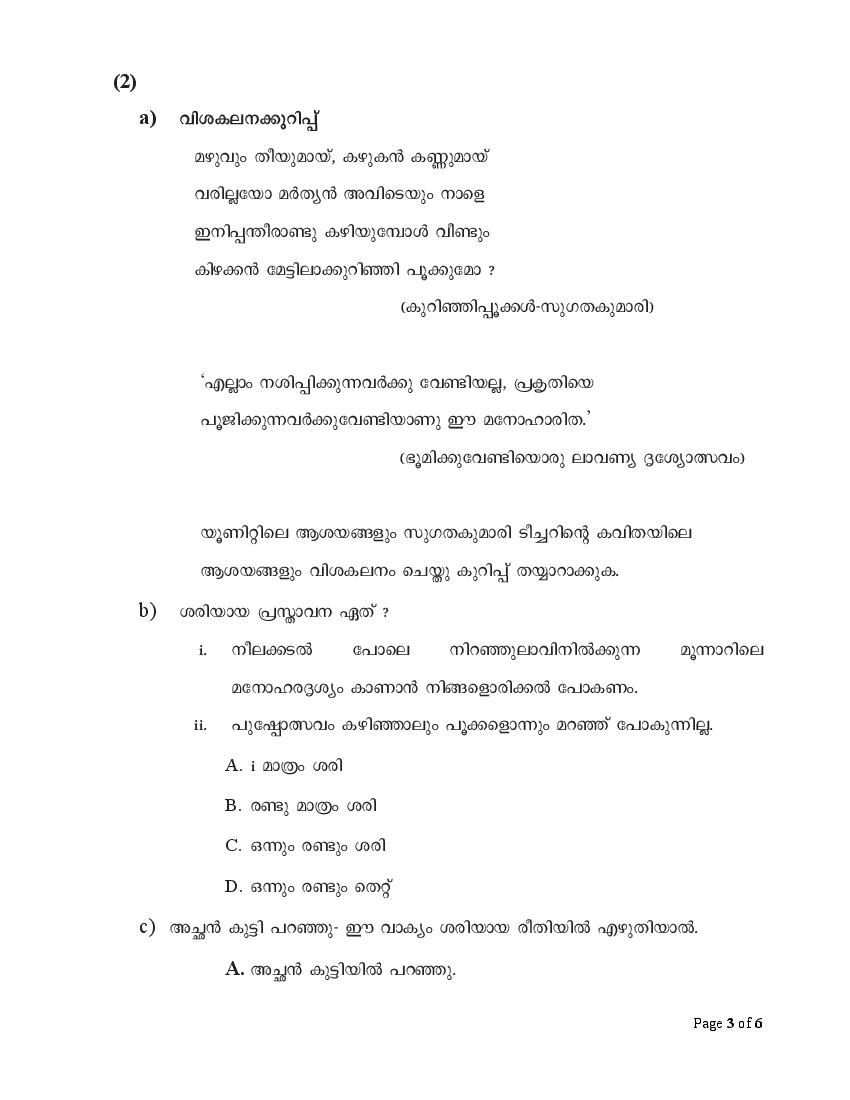 (2)

a) വിശകലനക്കുറിപ്പ്

മഴുവും തീയുമായ്, കഴുകൻ കണ്ണുമായ്
വരില്ലയോ മർത്യൻ അവിടെയും നാളെ
ഇനിപ്പന്തീരാണ്ടു കഴിയുമ്പോൾ വീണ്ടും
കിഴക്കൻ മേട്ടിലാക്കുറിഞ്ഞി പൂക്കുമോ ?

(കുറിഞ്ഞിപ്പൂക്കൾ-സുഗതകുമാരി)

'എല്ലാം നശിപ്പിക്കുന്നവർക്കു വേണ്ടിയല്ല, പ്രകൃതിയെ പൂജിക്കുന്നവർക്കുവേണ്ടിയാണു ഈ മനോഹാരിത.'

(ഭൂമിക്കുവേണ്ടിയൊരു ലാവണ്യ ദൃശ്യോത്സവം)

യൂണിറ്റിലെ ആശയങ്ങളും സുഗതകുമാരി ടീച്ചറിന്റെ കവിതയിലെ ആശയങ്ങളും വിശകലനം ചെയ്തു കുറിപ്പ് തയ്യാറാക്കുക.

b) ശരിയായ പ്രസ്താവന ഏത് ?

i. നീലക്കടൽ പോലെ നിറഞ്ഞുലാവിനിൽക്കുന്ന മൂന്നാറിലെ മനോഹരദൃശ്യം കാണാൻ നിങ്ങളൊരിക്കൽ പോകണം.

ii. പുഷ്പോത്സവം കഴിഞ്ഞാലും പൂക്കളൊന്നും മറഞ്ഞ് പോകുന്നില്ല.

A. i മാത്രം ശരി

B. രണ്ടു മാത്രം ശരി

C. ഒന്നും രണ്ടും ശരി

D. ഒന്നും രണ്ടും തെറ്റ്

c) അച്ഛൻ കുട്ടി പറഞ്ഞു- ഈ വാക്യം ശരിയായ രീതിയിൽ എഴുതിയാൽ.

A. അച്ഛൻ കുട്ടിയിൽ പറഞ്ഞു.

Page 3 of 6